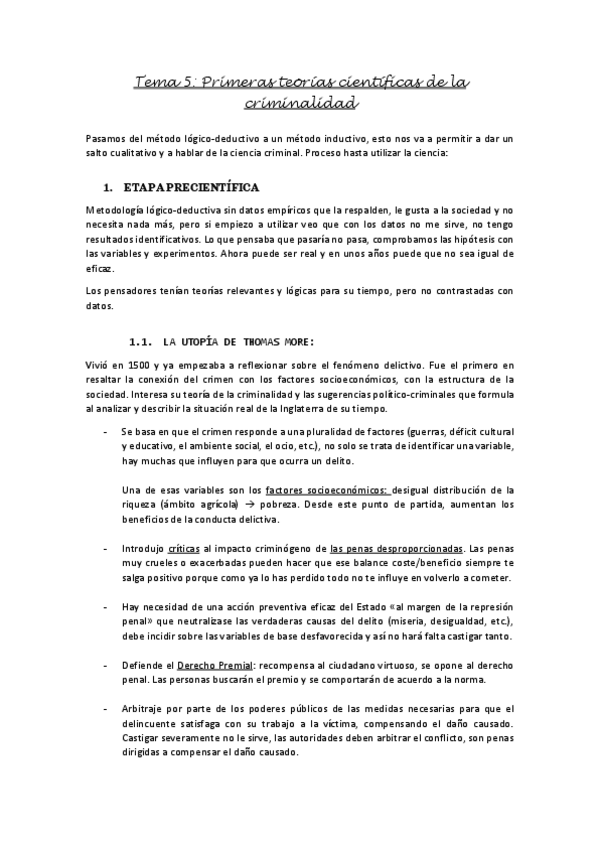 Tema 5: Primeras teorías científicas de la criminalidad

Pasamos del método lógico-deductivo a un método inductivo, esto nos va a permitir a dar un salto cualitativo y a hablar de la ciencia criminal. Proceso hasta utilizar la ciencia:

1. ETAPA PRECIENTÍFICA

Metodología lógico-deductiva sin datos empíricos que la respalden, le gusta a la sociedad y no necesita nada más, pero si empiezo a utilizar veo que con los datos no me sirve, no tengo resultados identificativos. Lo que pensaba que pasaría no pasa, comprobamos las hipótesis con las variables y experimentos. Ahora puede ser real y en unos años puede que no sea igual de eficaz.

Los pensadores tenían teorías relevantes y lógicas para su tiempo, pero no contrastadas con datos.

1.1. LA UTOPÍA DE THOMAS MORE:

Vivió en 1500 y ya empezaba a reflexionar sobre el fenómeno delictivo. Fue el primero en resaltar la conexión del crimen con los factores socioeconómicos, con la estructura de la sociedad. Interesa su teoría de la criminalidad y las sugerencias político-criminales que formula al analizar y describir la situación real de la Inglaterra de su tiempo.

- Se basa en que el crimen responde a una pluralidad de factores (guerras, déficit cultural y educativo, el ambiente social, el ocio, etc.), no solo se trata de identificar una variable, hay muchas que influyen para que ocurra un delito.

Una de esas variables son los factores socioeconómicos: desigual distribución de la riqueza (ámbito agrícola) → pobreza. Desde este punto de partida, aumentan los beneficios de la conducta delictiva.

- Introdujo críticas al impacto criminógeno de las penas desproporcionadas. Las penas muy crueles o exacerbadas pueden hacer que ese balance coste/beneficio siempre te salga positivo porque como ya lo has perdido todo no te influye en volverlo a cometer.

- Hay necesidad de una acción preventiva eficaz del Estado «al margen de la represión penal» que neutralizase las verdaderas causas del delito (miseria, desigualdad, etc.), debe incidir sobre las variables de base desfavorecida y así no hará falta castigar tanto.

- Defiende el Derecho Premial: recompensa al ciudadano virtuoso, se opone al derecho penal. Las personas buscarán el premio y se comportarán de acuerdo a la norma.

- Arbitraje por parte de los poderes públicos de las medidas necesarias para que el delincuente satisfaga con su trabajo a la víctima, compensando el daño causado. Castigar severamente no le sirve, las autoridades deben arbitrar el conflicto, son penas dirigidas a compensar el daño causado.